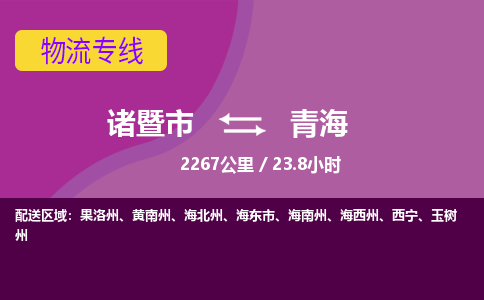 物流专线

诸暨市 青海

2267公里 / 23.8小时

配送区域：果洛州、黄南州、海北州、海东市、海南州、海西州、西宁、玉树州